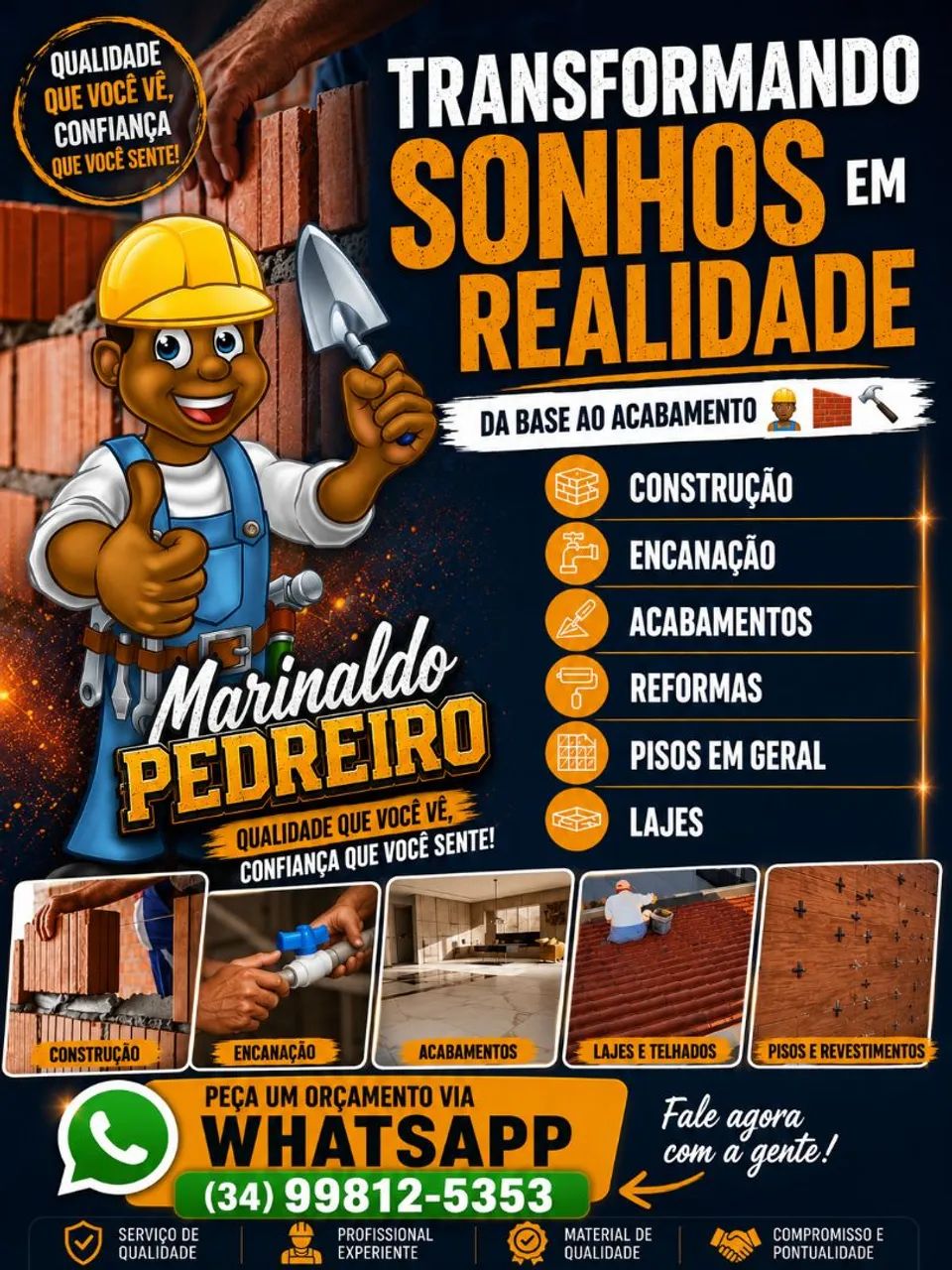 QUALIDADE QUE VOCÊ VÊ, CONFIANÇA QUE VOCÊ SENTE!

TRANSFORMANDO SONHOS EM REALIDADE

DA BASE AO ACABAMENTO

CONSTRUÇÃO
ENCANAÇÃO
ACABAMENTOS
REFORMAS
PISOS EM GERAL
LAJES

Marinaldo PEDREIRO

QUALIDADE QUE VOCÊ VÊ, CONFIANÇA QUE VOCÊ SENTE!

CONSTRUÇÃO
ENCANAÇÃO
ACABAMENTOS
LAJES E TELHADOS
PISOS E REVESTIMENTOS

PEÇA UM ORÇAMENTO VIA WHATSAPP
(34) 99812-5353

Fale agora com a gente!

SERVIÇO DE QUALIDADE
PROFISSIONAL EXPERIENTE
MATERIAL DE QUALIDADE
COMPROMISSO E PONTUALIDADE